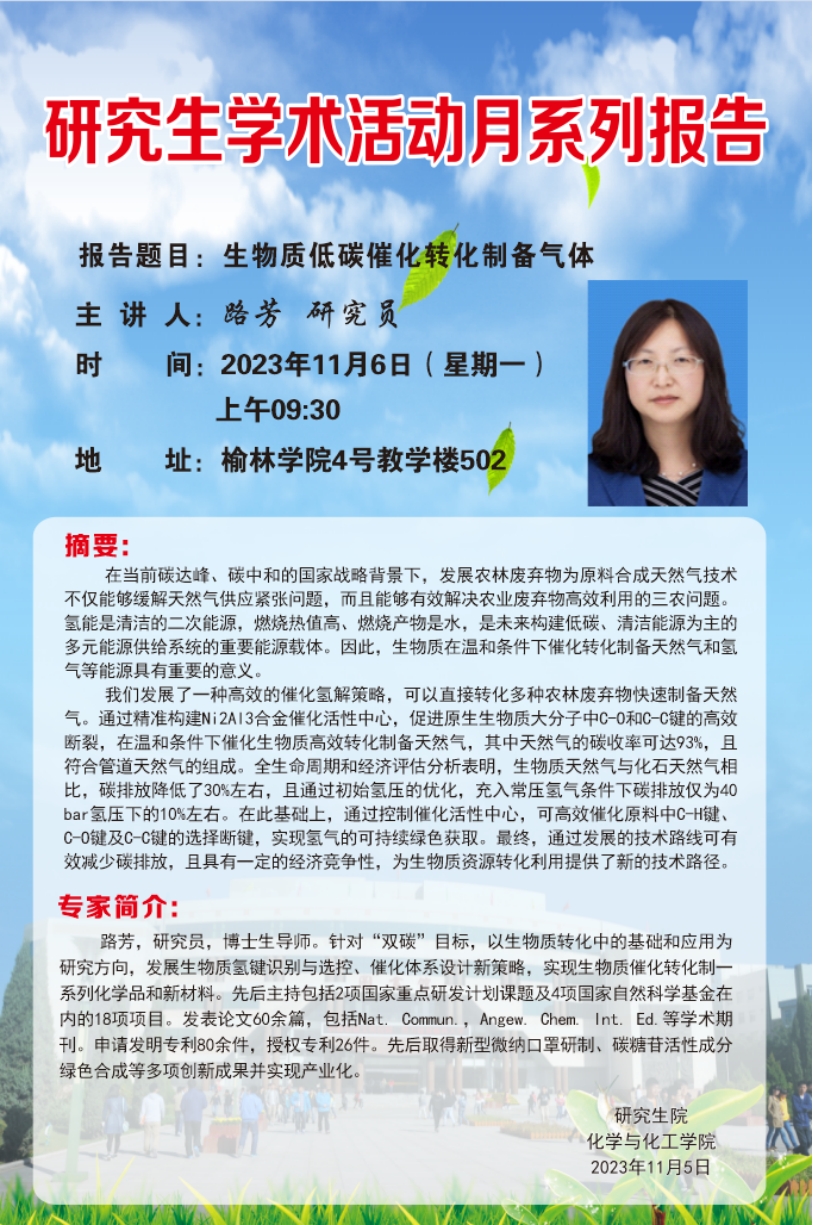 研究生学术活动月系列报告

报告题目：生物质低碳催化转化制备气体

主 讲 人：路芳 研究员

时　　间：2023年11月6日（星期一）

上午09:30

地　　址：榆林学院4号教学楼502

摘要：

在当前碳达峰、碳中和的国家战略背景下，发展农林废弃物为原料合成天然气技术不仅能够缓解天然气供应紧张问题，而且能够有效解决农业废弃物高效利用的三农问题。氢能是清洁的二次能源，燃烧热值高、燃烧产物是水，是未来构建低碳、清洁能源为主的多元能源供给系统的重要能源载体。因此，生物质在温和条件下催化转化制备天然气和氢气等能源具有重要的意义。

我们发展了一种高效的催化氢解策略，可以直接转化多种农林废弃物快速制备天然气。通过精准构建Ni2Al3合金催化活性中心，促进原生生物质大分子中C-O和C-C键的高效断裂，在温和条件下催化生物质高效转化制备天然气，其中天然气的碳收率可达93%，且符合管道天然气的组成。全生命周期和经济评估分析表明，生物质天然气与化石天然气相比，碳排放降低了30%左右，且通过初始氢压的优化，充入常压氢气条件下碳排放仅为40 bar氢压下的10%左右。在此基础上，通过控制催化活性中心，可高效催化原料中C-H键、C-O键及C-C键的选择断键，实现氢气的可持续绿色获取。最终，通过发展的技术路线可有效减少碳排放，且具有一定的经济竞争性，为生物质资源转化利用提供了新的技术路径。

专家简介：

路芳，研究员，博士生导师。针对“双碳”目标，以生物质转化中的基础和应用为研究方向，发展生物质氢键识别与选控、催化体系设计新策略，实现生物质催化转化制一系列化学品和新材料。先后主持包括2项国家重点研发计划课题及4项国家自然科学基金在内的18项项目。发表论文60余篇，包括Nat. Commun.，Angew. Chem. Int. Ed.等学术期刊。申请发明专利80余件，授权专利26件。先后取得新型微纳口罩研制、碳糖苷活性成分绿色合成等多项创新成果并实现产业化。

研究生院
化学与化工学院
2023年11月5日